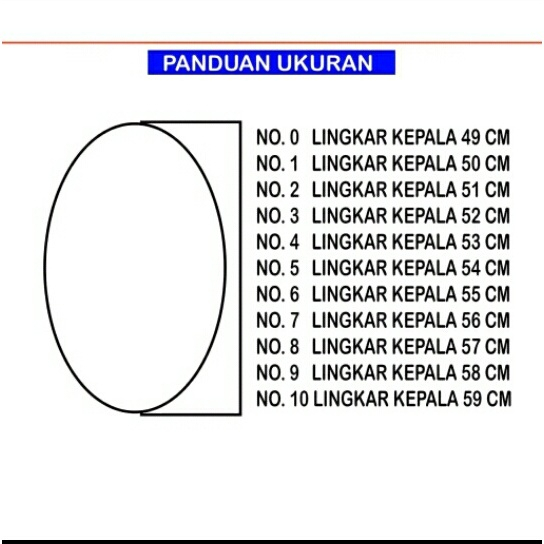 PANDUAN UKURAN

NO. 0 LINGKAR KEPALA 49 CM
NO. 1 LINGKAR KEPALA 50 CM
NO. 2 LINGKAR KEPALA 51 CM
NO. 3 LINGKAR KEPALA 52 CM
NO. 4 LINGKAR KEPALA 53 CM
NO. 5 LINGKAR KEPALA 54 CM
NO. 6 LINGKAR KEPALA 55 CM
NO. 7 LINGKAR KEPALA 56 CM
NO. 8 LINGKAR KEPALA 57 CM
NO. 9 LINGKAR KEPALA 58 CM
NO. 10 LINGKAR KEPALA 59 CM